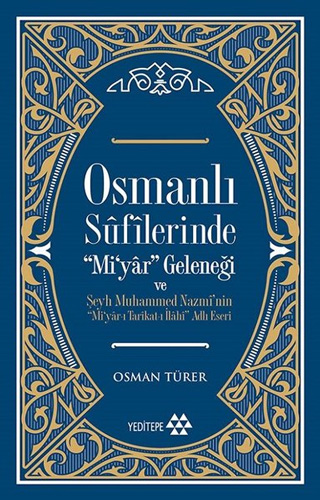 Osmanlı Sûfîlerinde "Mi'yâr" Geleneği
ve
Şeyh Muhammed Nazmî'nin "Mi'yâr-ı Tarikat-ı İlâhî" Adlı Eseri

OSMAN TÜRER

YEDİTEPE